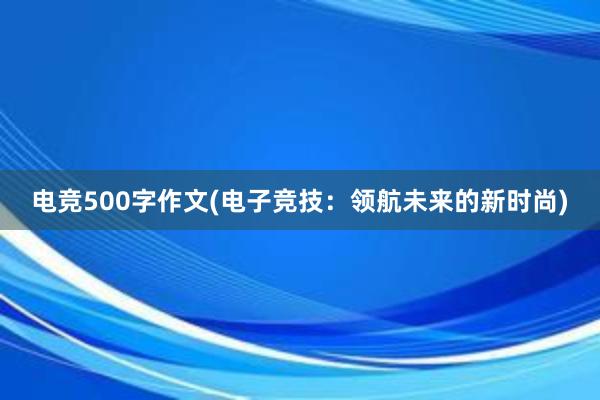 电竞500字作文(电子竞技：领航未来的新时尚)